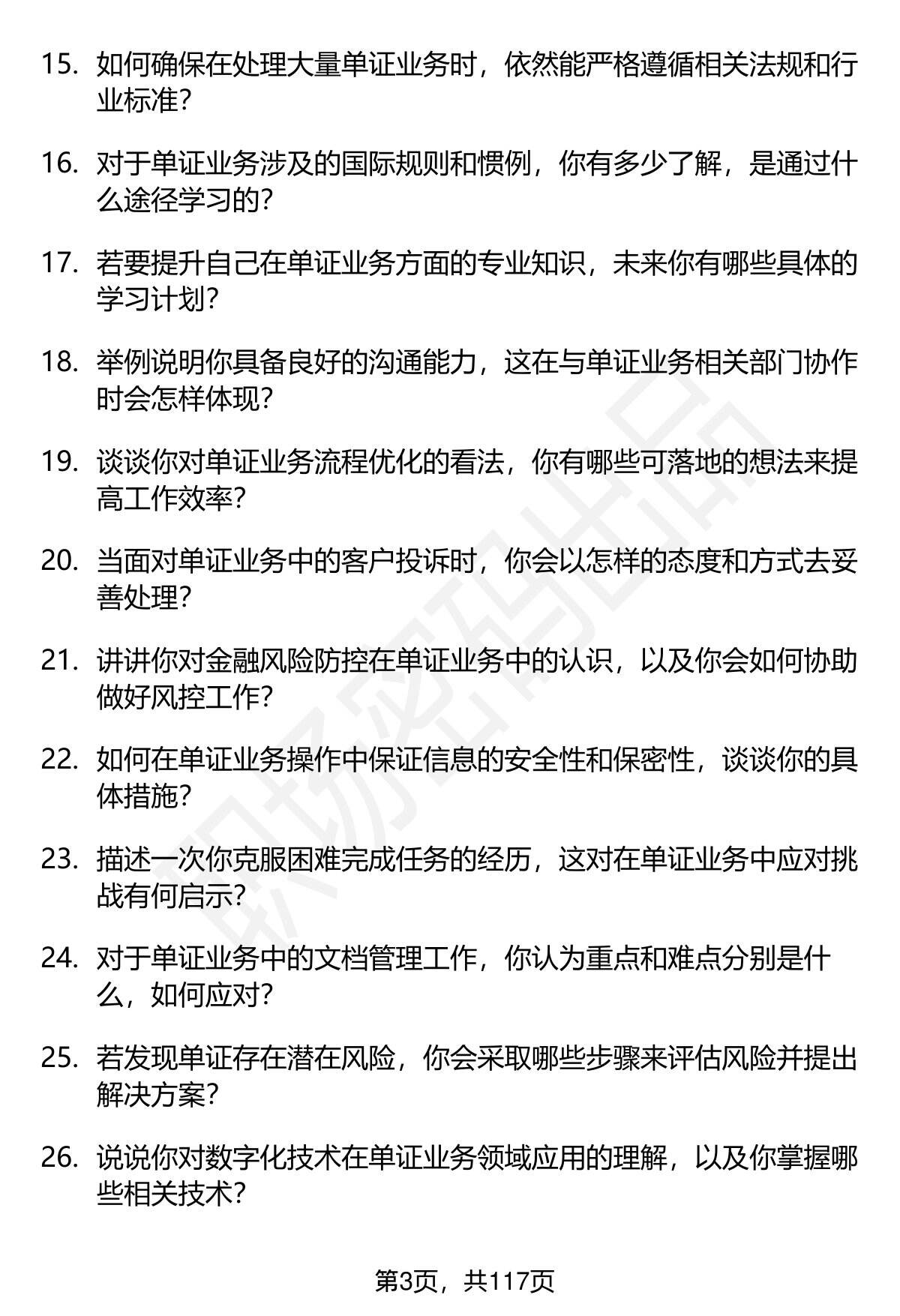 15. 如何确保在处理大量单证业务时，依然能严格遵循相关法规和行业标准?

16. 对于单证业务涉及的国际规则和惯例，你有多少了解，是通过什么途径学习的?

17. 若要提升自己在单证业务方面的专业知识，未来你有哪些具体的学习计划?

18. 举例说明你具备良好的沟通能力，这在与单证业务相关部门协作时会怎样体现?

19. 谈谈你对单证业务流程优化的看法，你有哪些可落地的想法来提高工作效率?

20. 当面对单证业务中的客户投诉时，你会以怎样的态度和方式去妥善处理?

21. 讲讲你对金融风险防控在单证业务中的认识，以及你会如何协助做好风控工作?

22. 如何在单证业务操作中保证信息的安全性和保密性，谈谈你的具体措施?

23. 描述一次你克服困难完成任务的经历，这对在单证业务中应对挑战有何启示?

24. 对于单证业务中的文档管理工作，你认为重点和难点分别是什么，如何应对?

25. 若发现单证存在潜在风险，你会采取哪些步骤来评估风险并提出解决方案?

26. 说说你对数字化技术在单证业务领域应用的理解，以及你掌握哪些相关技术?

职场密码出品

第3页，共117页